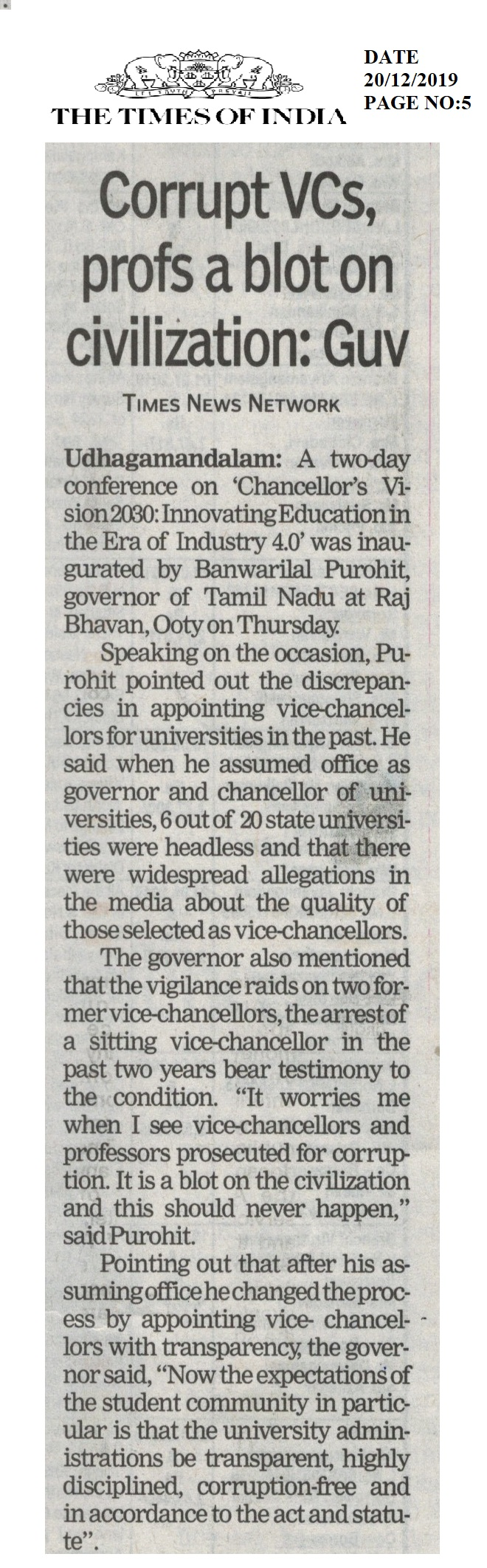 LET TRUTH PREVAIL

THE TIMES OF INDIA

DATE 20/12/2019 PAGE NO:5

Corrupt VCs, profs a blot on civilization: Guv

TIMES NEWS NETWORK

Udhagamandalam: A two-day conference on 'Chancellor's Vision 2030: Innovating Education in the Era of Industry 4.0' was inaugurated by Banwarilal Purohit, governor of Tamil Nadu at Raj Bhavan, Ooty on Thursday.

Speaking on the occasion, Purohit pointed out the discrepancies in appointing vice-chancellors for universities in the past. He said when he assumed office as governor and chancellor of universities, 6 out of 20 state universities were headless and that there were widespread allegations in the media about the quality of those selected as vice-chancellors.

The governor also mentioned that the vigilance raids on two former vice-chancellors, the arrest of a sitting vice-chancellor in the past two years bear testimony to the condition. "It worries me when I see vice-chancellors and professors prosecuted for corruption. It is a blot on the civilization and this should never happen," said Purohit.

Pointing out that after his assuming office he changed the process by appointing vice- chancellors with transparency, the governor said, "Now the expectations of the student community in particular is that the university administrations be transparent, highly disciplined, corruption-free and in accordance to the act and statute".